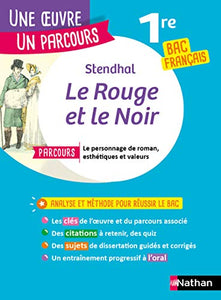 UNE ŒUVRE
UN PARCOURS

1re

BAC FRANÇAIS

Stendhal

Le Rouge et le Noir

PARCOURS Le personnage de roman, esthétiques et valeurs

ANALYSE ET MÉTHODE POUR RÉUSSIR LE BAC

Les clés de l'œuvre et du parcours associé

Des citations à retenir, des quiz

Des sujets de dissertation guidés et corrigés

Un entraînement progressif à l'oral

Nathan